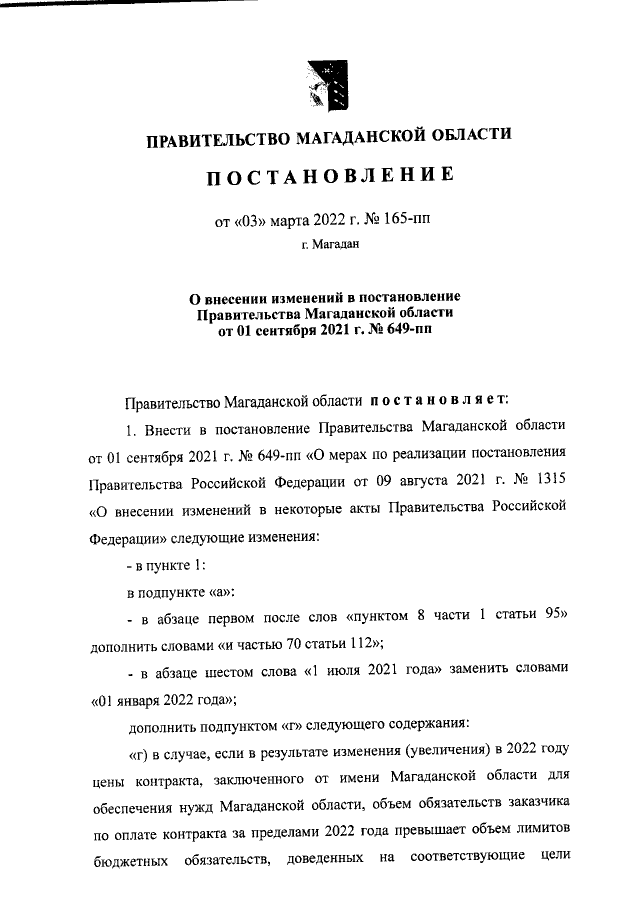 ПРАВИТЕЛЬСТВО МАГАДАНСКОЙ ОБЛАСТИ

ПОСТАНОВЛЕНИЕ

от «03» марта 2022 г. № 165-пп

г. Магадан

О внесении изменений в постановление Правительства Магаданской области от 01 сентября 2021 г. № 649-пп

Правительство Магаданской области постановляет:

1. Внести в постановление Правительства Магаданской области от 01 сентября 2021 г. № 649-пп «О мерах по реализации постановления Правительства Российской Федерации от 09 августа 2021 г. № 1315 «О внесении изменений в некоторые акты Правительства Российской Федерации» следующие изменения:

- в пункте 1:

в подпункте «а»:

- в абзаце первом после слов «пунктом 8 части 1 статьи 95» дополнить словами «и частью 70 статьи 112»;

- в абзаце шестом слова «1 июля 2021 года» заменить словами «01 января 2022 года»;

дополнить подпунктом «г» следующего содержания:

«г) в случае, если в результате изменения (увеличения) в 2022 году цены контракта, заключенного от имени Магаданской области для обеспечения нужд Магаданской области, объем обязательств заказчика по оплате контракта за пределами 2022 года превышает объем лимитов бюджетных обязательств, доведенных на соответствующие цели